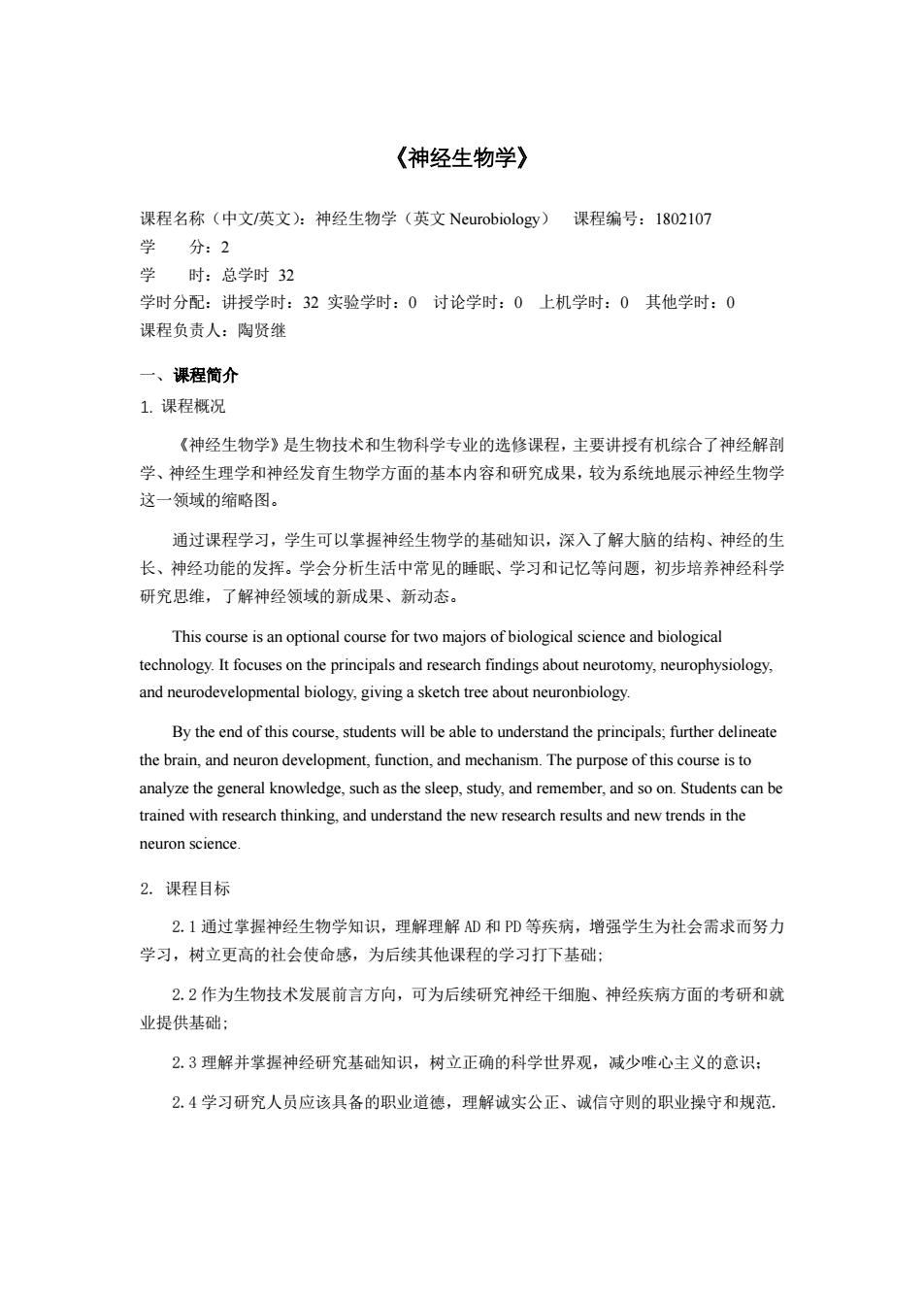 《神经生物学》

课程名称（中文/英文）：神经生物学（英文 Neurobiology） 课程编号：1802107
学 分：2
学 时：总学时 32
学时分配：讲授学时：32 实验学时：0 讨论学时：0 上机学时：0 其他学时：0
课程负责人：陶贤继

一、课程简介
1. 课程概况

《神经生物学》是生物技术和生物科学专业的选修课程，主要讲授有机综合了神经解剖学、神经生理学和神经发育生物学方面的基本内容和研究成果，较为系统地展示神经生物学这一领域的缩略图。

通过课程学习，学生可以掌握神经生物学的基础知识，深入了解大脑的结构、神经的生长、神经功能的发挥。学会分析生活中常见的睡眠、学习和记忆等问题，初步培养神经科学研究思维，了解神经领域的新成果、新动态。

This course is an optional course for two majors of biological science and biological technology. It focuses on the principals and research findings about neurotomy, neurophysiology, and neurodevelopmental biology, giving a sketch tree about neuronbiology.

By the end of this course, students will be able to understand the principals; further delineate the brain, and neuron development, function, and mechanism. The purpose of this course is to analyze the general knowledge, such as the sleep, study, and remember, and so on. Students can be trained with research thinking, and understand the new research results and new trends in the neuron science.

2. 课程目标

2.1 通过掌握神经生物学知识，理解理解 AD 和 PD 等疾病，增强学生为社会需求而努力学习，树立更高的社会使命感，为后续其他课程的学习打下基础;

2.2 作为生物技术发展前言方向，可为后续研究神经干细胞、神经疾病方面的考研和就业提供基础;

2.3 理解并掌握神经研究基础知识，树立正确的科学世界观，减少唯心主义的意识;

2.4 学习研究人员应该具备的职业道德，理解诚实公正、诚信守则的职业操守和规范.